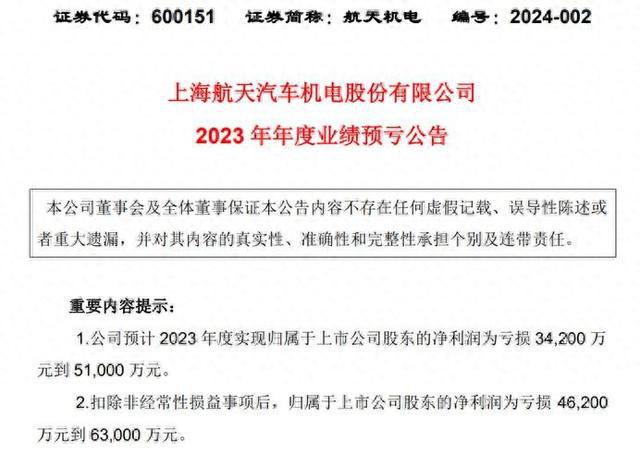 证券代码：600151　证券简称：航天机电　编号：2024-002

上海航天汽车机电股份有限公司

2023 年年度业绩预亏公告

本公司董事会及全体董事保证本公告内容不存在任何虚假记载、误导性陈述或者重大遗漏，并对其内容的真实性、准确性和完整性承担个别及连带责任。

重要内容提示：

1.公司预计 2023 年度实现归属于上市公司股东的净利润为亏损 34,200 万元到 51,000 万元。

2.扣除非经常性损益事项后，归属于上市公司股东的净利润为亏损 46,200 万元到 63,000 万元。